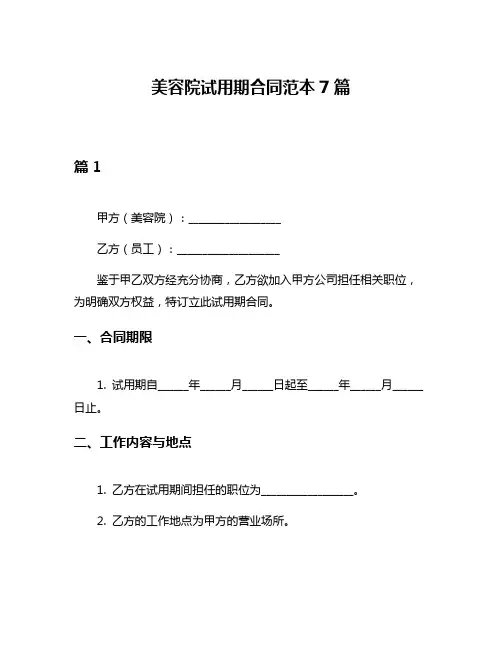 美容院试用期合同范本 7 篇

篇 1

甲方（美容院）：________________

乙方（员工）：________________

鉴于甲乙双方经充分协商，乙方欲加入甲方公司担任相关职位，为明确双方权益，特订立此试用期合同。

一、合同期限

1. 试用期自_____年_____月_____日起至_____年_____月_____日止。

二、工作内容与地点

1. 乙方在试用期间担任的职位为________________。

2. 乙方的工作地点为甲方的营业场所。